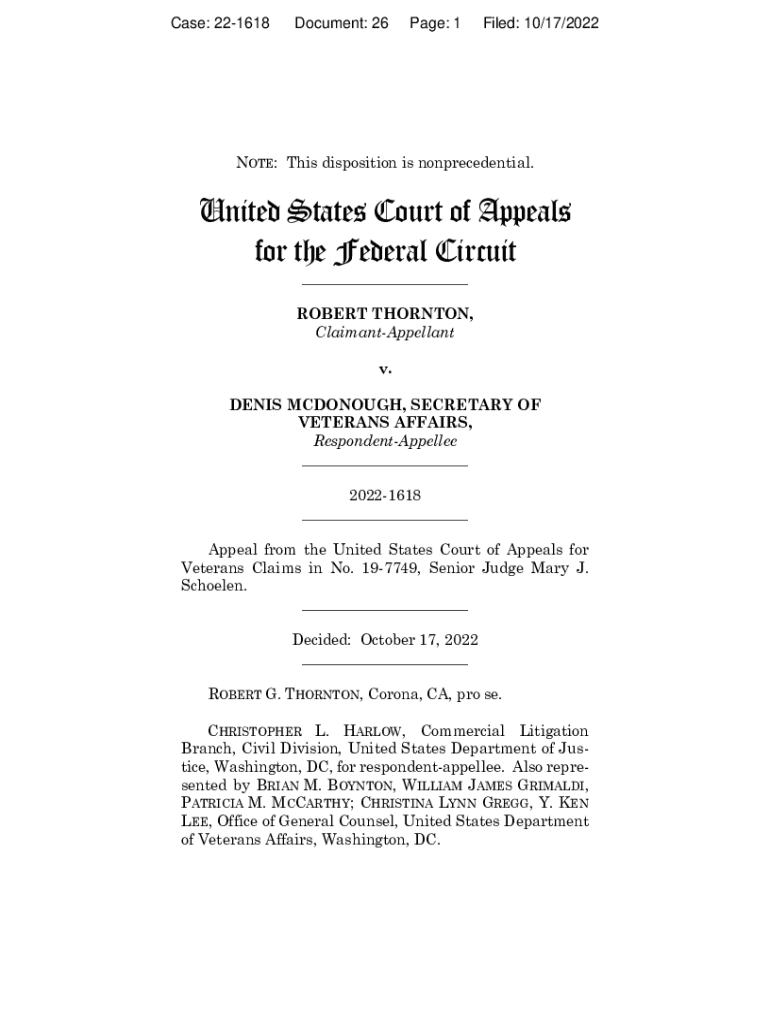 Case: 22-1618 Document: 26 Page: 1 Filed: 10/17/2022

NOTE: This disposition is nonprecedential.

United States Court of Appeals for the Federal Circuit

ROBERT THORNTON, Claimant-Appellant

v.

DENIS MCDONOUGH, SECRETARY OF VETERANS AFFAIRS, Respondent-Appellee

2022-1618

Appeal from the United States Court of Appeals for Veterans Claims in No. 19-7749, Senior Judge Mary J. Schoelen.

Decided: October 17, 2022

ROBERT G. THORNTON, Corona, CA, pro se.

CHRISTOPHER L. HARLOW, Commercial Litigation Branch, Civil Division, United States Department of Justice, Washington, DC, for respondent-appellee. Also represented by BRIAN M. BOYNTON, WILLIAM JAMES GRIMALDI, PATRICIA M. MCCARTHY; CHRISTINA LYNN GREGG, Y. KEN LEE, Office of General Counsel, United States Department of Veterans Affairs, Washington, DC.